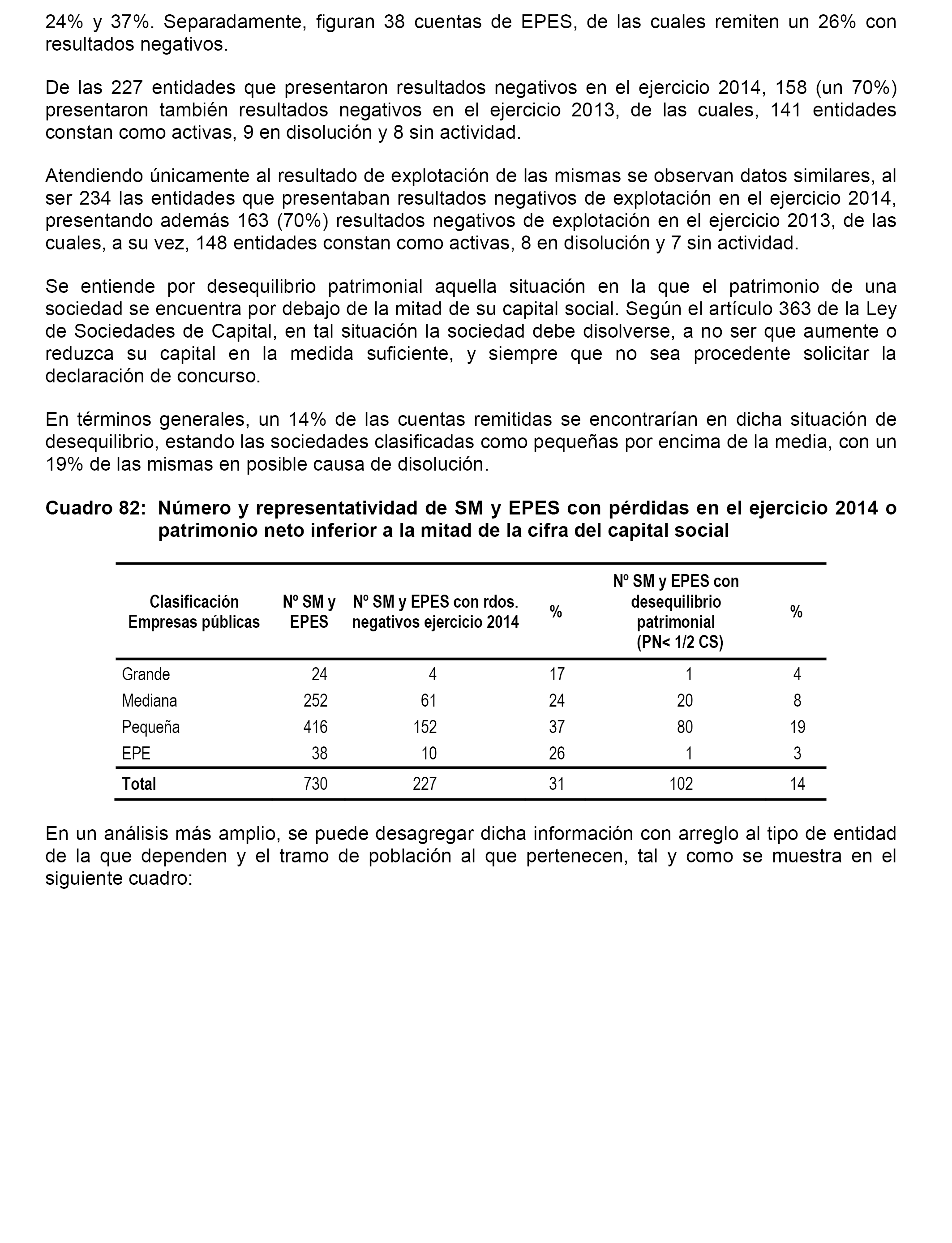 24% y 37%. Separadamente, figuran 38 cuentas de EPES, de las cuales remiten un 26% con resultados negativos.

De las 227 entidades que presentaron resultados negativos en el ejercicio 2014, 158 (un 70%) presentaron también resultados negativos en el ejercicio 2013, de las cuales, 141 entidades constan como activas, 9 en disolución y 8 sin actividad.

Atendiendo únicamente al resultado de explotación de las mismas se observan datos similares, al ser 234 las entidades que presentaban resultados negativos de explotación en el ejercicio 2014, presentando además 163 (70%) resultados negativos de explotación en el ejercicio 2013, de las cuales, a su vez, 148 entidades constan como activas, 8 en disolución y 7 sin actividad.

Se entiende por desequilibrio patrimonial aquella situación en la que el patrimonio de una sociedad se encuentra por debajo de la mitad de su capital social. Según el artículo 363 de la Ley de Sociedades de Capital, en tal situación la sociedad debe disolverse, a no ser que aumente o reduzca su capital en la medida suficiente, y siempre que no sea procedente solicitar la declaración de concurso.

En términos generales, un 14% de las cuentas remitidas se encontrarían en dicha situación de desequilibrio, estando las sociedades clasificadas como pequeñas por encima de la media, con un 19% de las mismas en posible causa de disolución.

Cuadro 82: Número y representatividad de SM y EPES con pérdidas en el ejercicio 2014 o patrimonio neto inferior a la mitad de la cifra del capital social

| Clasificación Empresas públicas | Nº SM y EPES | Nº SM y EPES con rdos. negativos ejercicio 2014 | % | Nº SM y EPES con desequilibrio patrimonial (PN< 1/2 CS) | % |
|---|---|---|---|---|---|
| Grande | 24 | 4 | 17 | 1 | 4 |
| Mediana | 252 | 61 | 24 | 20 | 8 |
| Pequeña | 416 | 152 | 37 | 80 | 19 |
| EPE | 38 | 10 | 26 | 1 | 3 |
| Total | 730 | 227 | 31 | 102 | 14 |

En un análisis más amplio, se puede desagregar dicha información con arreglo al tipo de entidad de la que dependen y el tramo de población al que pertenecen, tal y como se muestra en el siguiente cuadro: